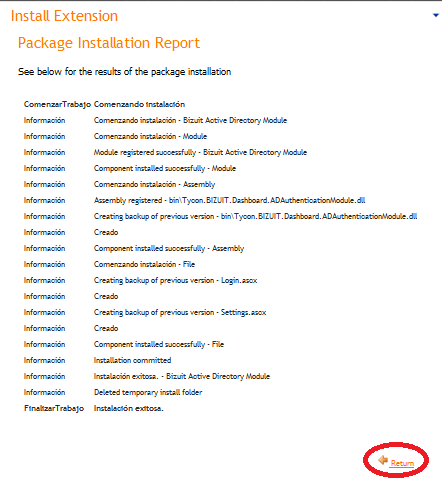 Install Extension

Package Installation Report

See below for the results of the package installation

| | |
|---|---|
| ComenzarTrabajo | Comenzando instalación |
| Información | Comenzando instalación - Bizuit Active Directory Module |
| Información | Comenzando instalación - Module |
| Información | Module registered successfully - Bizuit Active Directory Module |
| Información | Component installed successfully - Module |
| Información | Comenzando instalación - Assembly |
| Información | Assembly registered - bin\Tycon.BIZUIT.Dashboard.ADAuthenticationModule.dll |
| Información | Creating backup of previous version - bin\Tycon.BIZUIT.Dashboard.ADAuthenticationModule.dll |
| Información | Creado |
| Información | Component installed successfully - Assembly |
| Información | Comenzando instalación - File |
| Información | Creating backup of previous version - Login.ascx |
| Información | Creado |
| Información | Creating backup of previous version - Settings.ascx |
| Información | Creado |
| Información | Component installed successfully - File |
| Información | Installation committed |
| Información | Instalación exitosa. - Bizuit Active Directory Module |
| Información | Deleted temporary install folder |
| FinalizarTrabajo | Instalación exitosa. |

Return